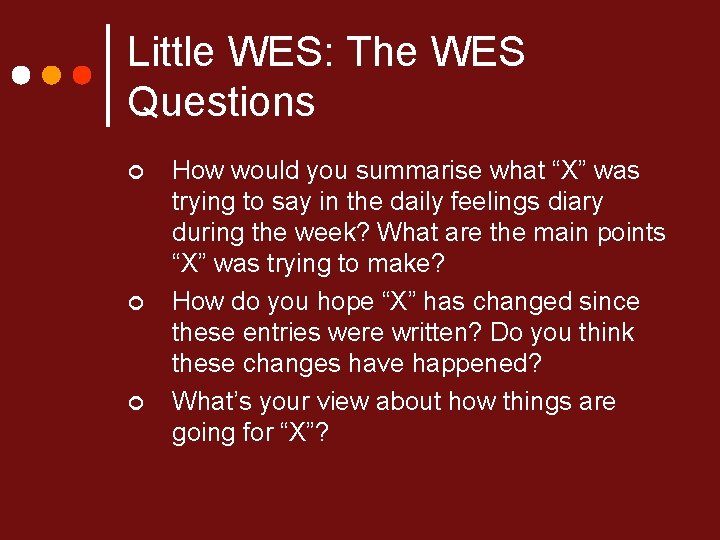 Little WES: The WES Questions

How would you summarise what “X” was trying to say in the daily feelings diary during the week? What are the main points “X” was trying to make?

How do you hope “X” has changed since these entries were written? Do you think these changes have happened?

What’s your view about how things are going for “X”?